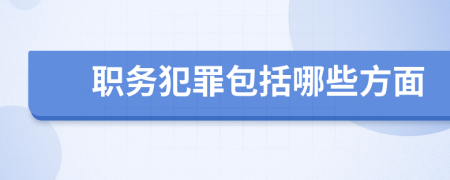 职务犯罪包括哪些方面